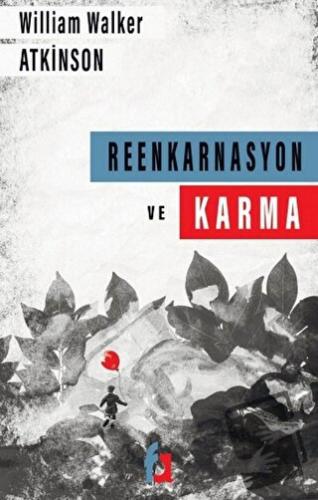 William Walker
ATKİNSON

REENKARNASYON
VE KARMA